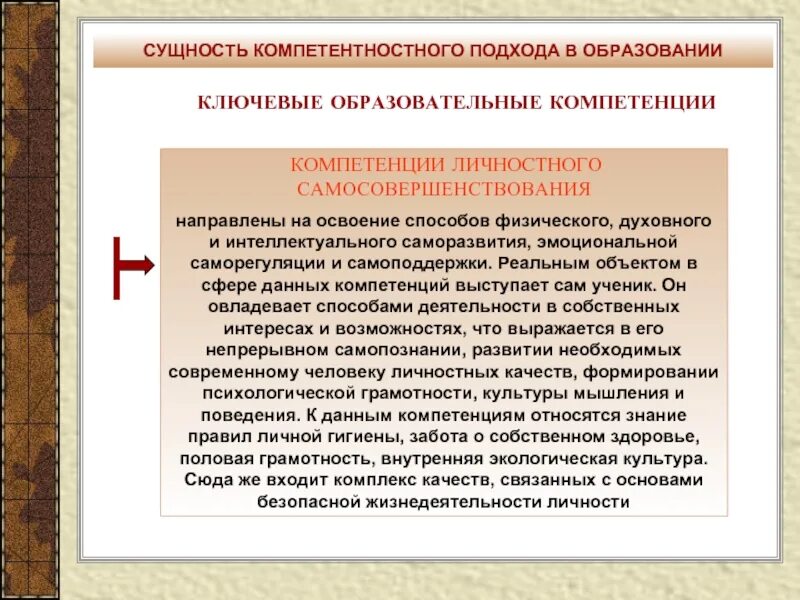 СУЩНОСТЬ КОМПЕТЕНТНОСТНОГО ПОДХОДА В ОБРАЗОВАНИИ

КЛЮЧЕВЫЕ ОБРАЗОВАТЕЛЬНЫЕ КОМПЕТЕНЦИИ

КОМПЕТЕНЦИИ ЛИЧНОСТНОГО САМОСОВЕРШЕНСТВОВАНИЯ

направлены на освоение способов физического, духовного и интеллектуального саморазвития, эмоциональной саморегуляции и самоподдержки. Реальным объектом в сфере данных компетенций выступает сам ученик. Он овладевает способами деятельности в собственных интересах и возможностях, что выражается в его непрерывном самопознании, развитии необходимых современному человеку личностных качеств, формировании психологической грамотности, культуры мышления и поведения. К данным компетенциям относятся знание правил личной гигиены, забота о собственном здоровье, половая грамотность, внутренняя экологическая культура. Сюда же входит комплекс качеств, связанных с основами безопасной жизнедеятельности личности